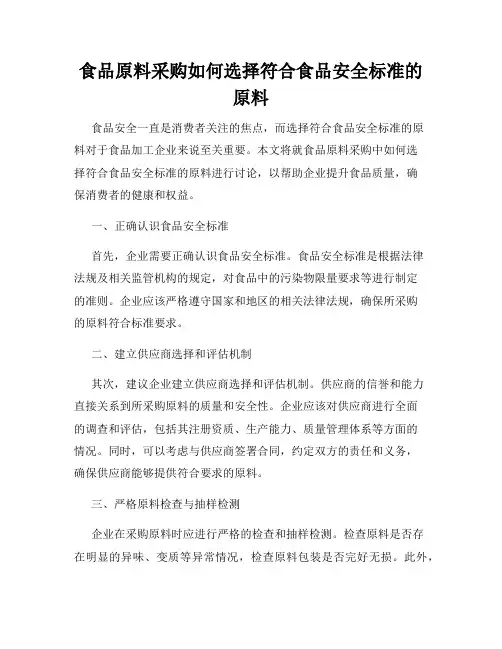 食品原料采购如何选择符合食品安全标准的原料

食品安全一直是消费者关注的焦点，而选择符合食品安全标准的原料对于食品加工企业来说至关重要。本文将就食品原料采购中如何选择符合食品安全标准的原料进行讨论，以帮助企业提升食品质量，确保消费者的健康和权益。

一、正确认识食品安全标准

首先，企业需要正确认识食品安全标准。食品安全标准是根据法律法规及相关监管机构的规定，对食品中的污染物限量要求等进行制定的准则。企业应该严格遵守国家和地区的相关法律法规，确保所采购的原料符合标准要求。

二、建立供应商选择和评估机制

其次，建议企业建立供应商选择和评估机制。供应商的信誉和能力直接关系到所采购原料的质量和安全性。企业应该对供应商进行全面的调查和评估，包括其注册资质、生产能力、质量管理体系等方面的情况。同时，可以考虑与供应商签署合同，约定双方的责任和义务，确保供应商能够提供符合要求的原料。

三、严格原料检查与抽样检测

企业在采购原料时应进行严格的检查和抽样检测。检查原料是否存在明显的异味、变质等异常情况，检查原料包装是否完好无损。此外，